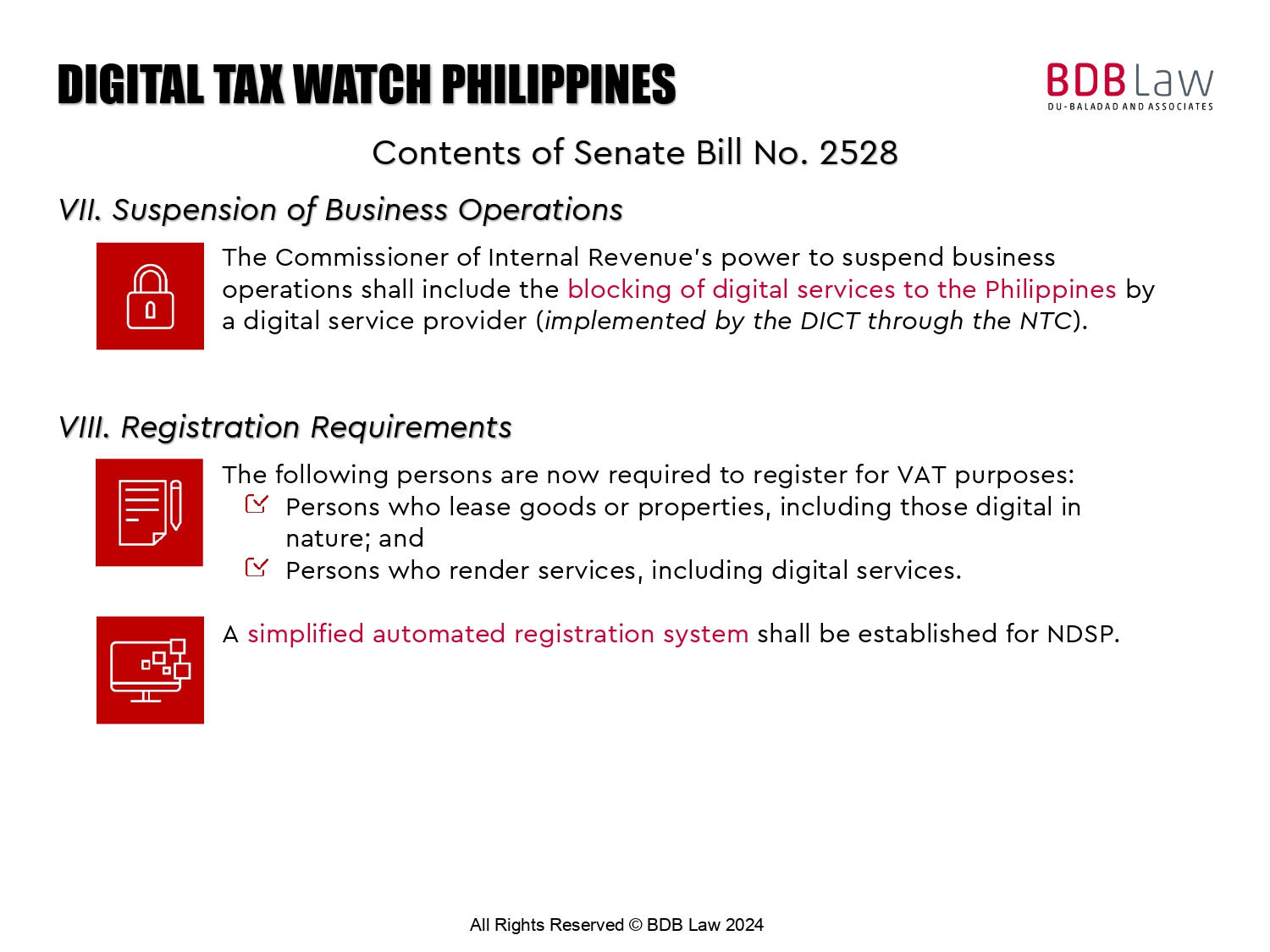 DIGITAL TAX WATCH PHILIPPINES

BDB Law
DU-BALADAD AND ASSOCIATES

Contents of Senate Bill No. 2528

VII. Suspension of Business Operations

The Commissioner of Internal Revenue's power to suspend business operations shall include the blocking of digital services to the Philippines by a digital service provider (implemented by the DICT through the NTC).

VIII. Registration Requirements

The following persons are now required to register for VAT purposes:
Persons who lease goods or properties, including those digital in nature; and
Persons who render services, including digital services.

A simplified automated registration system shall be established for NDSP.

All Rights Reserved © BDB Law 2024